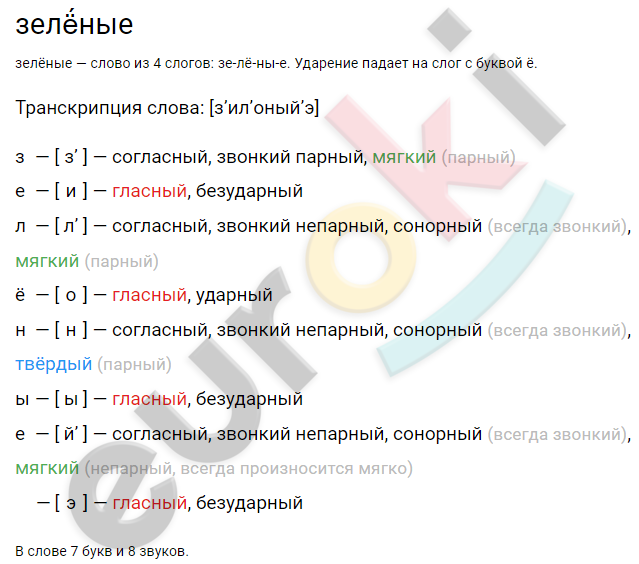 зелёные

зелёные — слово из 4 слогов: зе-лё-ны-е. Ударение падает на слог с буквой ё.

Транскрипция слова: [з’ил’оный’э]

з — [ з’ ] — согласный, звонкий парный, мягкий (парный)

е — [ и ] — гласный, безударный

л — [ л’ ] — согласный, звонкий непарный, сонорный (всегда звонкий), мягкий (парный)

ё — [ о ] — гласный, ударный

н — [ н ] — согласный, звонкий непарный, сонорный (всегда звонкий), твёрдый (парный)

ы — [ ы ] — гласный, безударный

е — [ й’ ] — согласный, звонкий непарный, сонорный (всегда звонкий), мягкий (непарный, всегда произносится мягко)

— [ э ] — гласный, безударный

В слове 7 букв и 8 звуков.

euroki